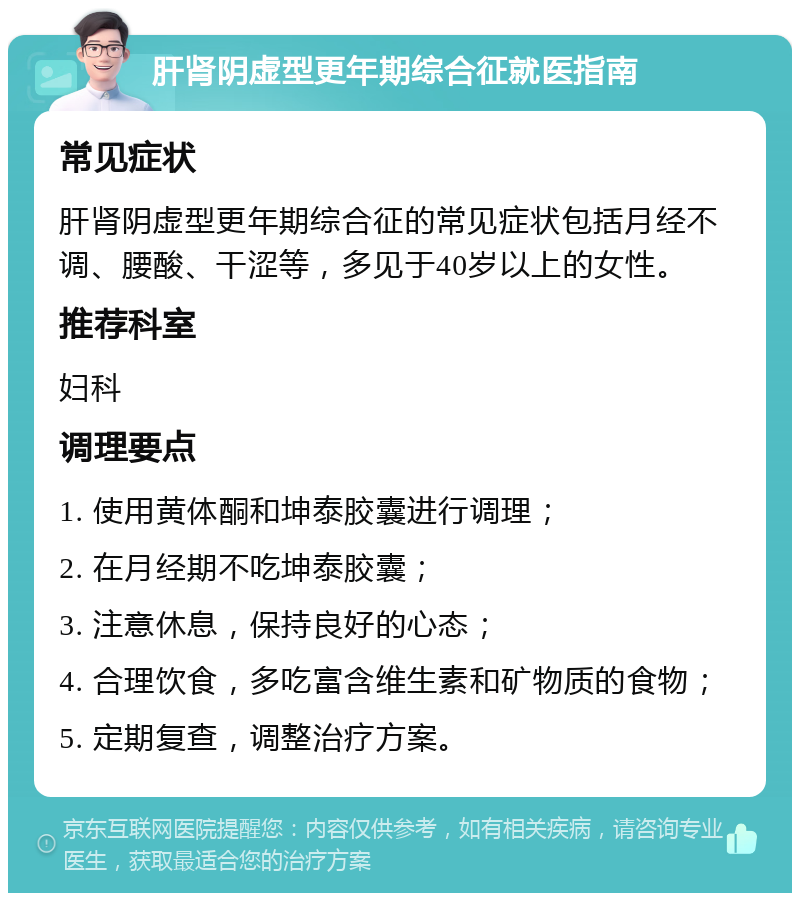 肝肾阴虚型更年期综合征就医指南

常见症状

肝肾阴虚型更年期综合征的常见症状包括月经不调、腰酸、干涩等，多见于40岁以上的女性。

推荐科室

妇科

调理要点

1. 使用黄体酮和坤泰胶囊进行调理；

2. 在月经期不吃坤泰胶囊；

3. 注意休息，保持良好的心态；

4. 合理饮食，多吃富含维生素和矿物质的食物；

5. 定期复查，调整治疗方案。

京东互联网医院提醒您：内容仅供参考，如有相关疾病，请咨询专业医生，获取最适合您的治疗方案